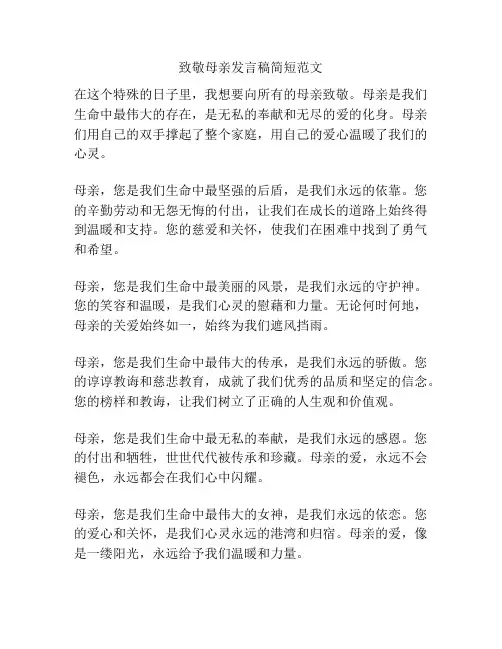 致敬母亲发言稿简短范文

在这个特殊的日子里，我想要向所有的母亲致敬。母亲是我们生命中最伟大的存在，是无私的奉献和无尽的爱的化身。母亲们用自己的双手撑起了整个家庭，用自己的爱心温暖了我们的心灵。

母亲，您是我们生命中最坚强的后盾，是我们永远的依靠。您的辛勤劳动和无怨无悔的付出，让我们在成长的道路上始终得到温暖和支持。您的慈爱和关怀，使我们在困难中找到了勇气和希望。

母亲，您是我们生命中最美丽的风景，是我们永远的守护神。您的笑容和温暖，是我们心灵的慰藉和力量。无论何时何地，母亲的关爱始终如一，始终为我们遮风挡雨。

母亲，您是我们生命中最伟大的传承，是我们永远的骄傲。您的谆谆教诲和慈悲教育，成就了我们优秀的品质和坚定的信念。您的榜样和教诲，让我们树立了正确的人生观和价值观。

母亲，您是我们生命中最无私的奉献，是我们永远的感恩。您的付出和牺牲，世世代代被传承和珍藏。母亲的爱，永远不会褪色，永远都会在我们心中闪耀。

母亲，您是我们生命中最伟大的女神，是我们永远的依恋。您的爱心和关怀，是我们心灵永远的港湾和归宿。母亲的爱，像是一缕阳光，永远给予我们温暖和力量。